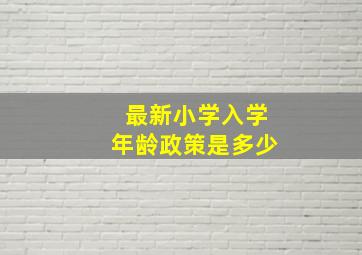 最新小学入学
年龄政策是多少